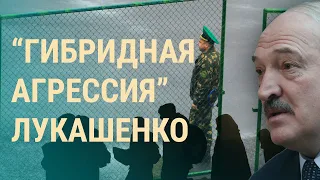 “ГИБРИДНАЯ АГРЕССИЯ” ЛУКАШЕНКО